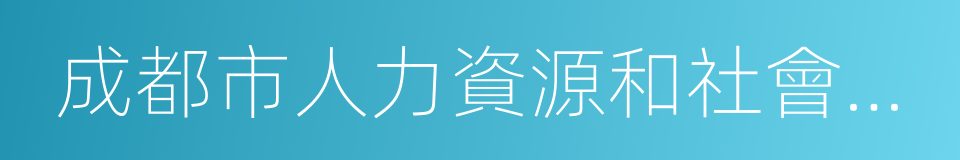 成都市人力資源和社會...